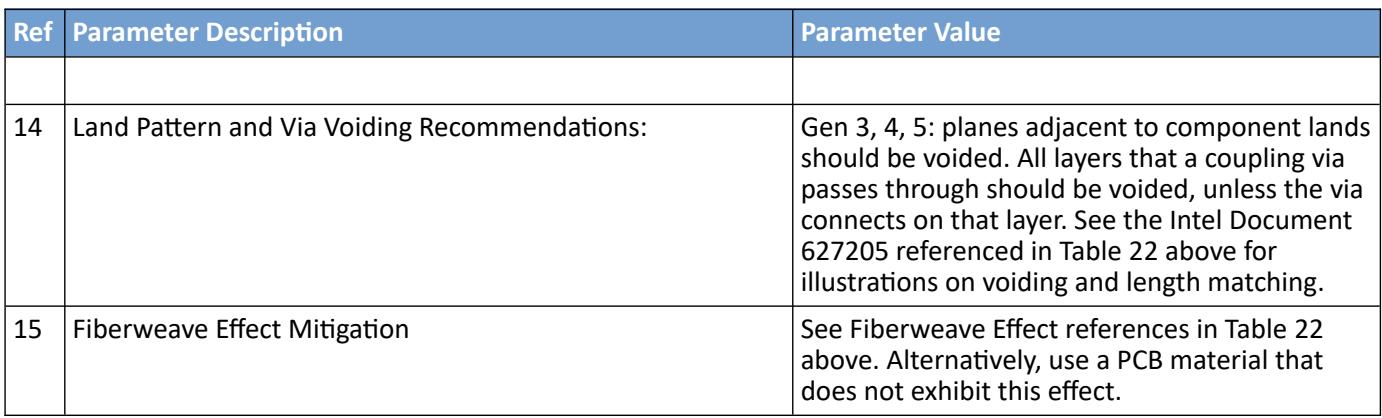 | Ref | Parameter Description | Parameter Value |
|---|---|---|
|  |  |  |
| 14 | Land Pattern and Via Voiding Recommendations: | Gen 3, 4, 5: planes adjacent to component lands should be voided. All layers that a coupling via passes through should be voided, unless the via connects on that layer. See the Intel Document 627205 referenced in Table 22 above for illustrations on voiding and length matching. |
| 15 | Fiberweave Effect Mitigation | See Fiberweave Effect references in Table 22 above. Alternatively, use a PCB material that does not exhibit this effect. |